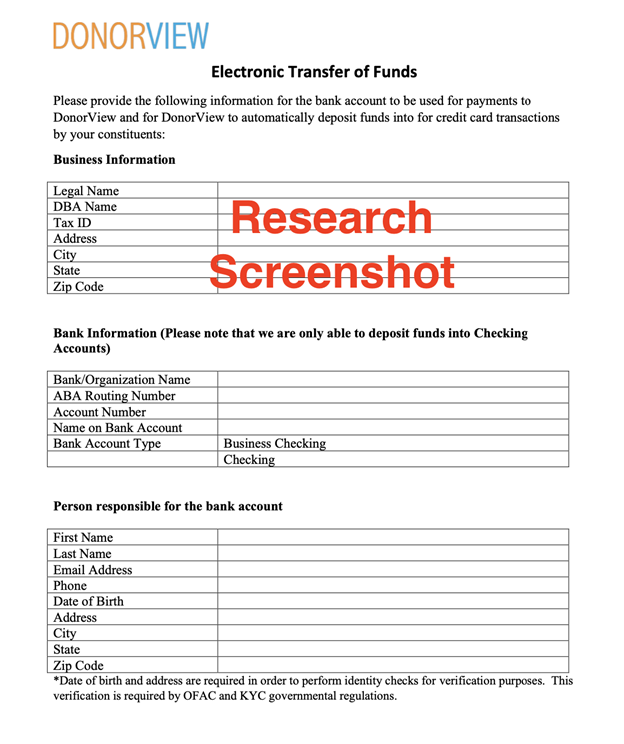 DONORVIEW

Electronic Transfer of Funds

Please provide the following information for the bank account to be used for payments to DonorView and for DonorView to automatically deposit funds into for credit card transactions by your constituents:

Business Information

| Legal Name | |
|---|---|
| DBA Name | |
| Tax ID | |
| Address | |
| City | |
| State | |
| Zip Code | |

Research Screenshot

Bank Information (Please note that we are only able to deposit funds into Checking Accounts)

| Bank/Organization Name | |
|---|---|
| ABA Routing Number | |
| Account Number | |
| Name on Bank Account | |
| Bank Account Type | Business Checking |
| | Checking |

Person responsible for the bank account

| First Name | |
|---|---|
| Last Name | |
| Email Address | |
| Phone | |
| Date of Birth | |
| Address | |
| City | |
| State | |
| Zip Code | |

*Date of birth and address are required in order to perform identity checks for verification purposes. This verification is required by OFAC and KYC governmental regulations.